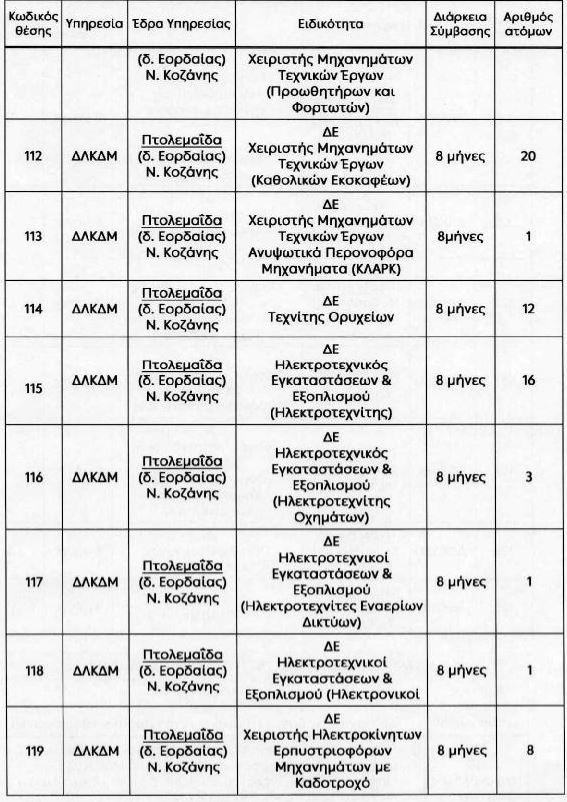 | Κωδικός θέσης | Υπηρεσία | Έδρα Υπηρεσίας | Ειδικότητα | Διάρκεια Σύμβασης | Αριθμός ατόμων |
|---|---|---|---|---|---|
| | | (δ. Εορδαίας) Ν. Κοζάνης | Χειριστής Μηχανημάτων Τεχνικών Έργων (Προωθητήρων και Φορτωτών) | | |
| 112 | ΔΛΚΔΜ | Πτολεμαΐδα (δ. Εορδαίας) Ν. Κοζάνης | ΔΕ Χειριστής Μηχανημάτων Τεχνικών Έργων (Καθολικών Εκσκαφέων) | 8 μήνες | 20 |
| 113 | ΔΛΚΔΜ | Πτολεμαΐδα (δ. Εορδαίας) Ν. Κοζάνης | ΔΕ Χειριστής Μηχανημάτων Τεχνικών Έργων Ανυψωτικά Περονοφόρα Μηχανήματα (ΚΛΑΡΚ) | 8μήνες | 1 |
| 114 | ΔΛΚΔΜ | Πτολεμαΐδα (δ. Εορδαίας) Ν. Κοζάνης | ΔΕ Τεχνίτης Ορυχείων | 8 μήνες | 12 |
| 115 | ΔΛΚΔΜ | Πτολεμαΐδα (δ. Εορδαίας) Ν. Κοζάνης | ΔΕ Ηλεκτροτεχνικός Εγκαταστάσεων & Εξοπλισμού (Ηλεκτροτεχνίτης) | 8 μήνες | 16 |
| 116 | ΔΛΚΔΜ | Πτολεμαΐδα (δ. Εορδαίας) Ν. Κοζάνης | ΔΕ Ηλεκτροτεχνικός Εγκαταστάσεων & Εξοπλισμού (Ηλεκτροτεχνίτης Οχημάτων) | 8 μήνες | 3 |
| 117 | ΔΛΚΔΜ | Πτολεμαΐδα (δ. Εορδαίας) Ν. Κοζάνης | ΔΕ Ηλεκτροτεχνικοί Εγκαταστάσεων & Εξοπλισμού (Ηλεκτροτεχνίτες Εναερίων Δικτύων) | 8 μήνες | 1 |
| 118 | ΔΛΚΔΜ | Πτολεμαΐδα (δ. Εορδαίας) Ν. Κοζάνης | ΔΕ Ηλεκτροτεχνικοί Εγκαταστάσεων & Εξοπλισμού (Ηλεκτρονικοί | 8 μήνες | 1 |
| 119 | ΔΛΚΔΜ | Πτολεμαΐδα (δ. Εορδαίας) Ν. Κοζάνης | ΔΕ Χειριστής Ηλεκτροκίνητων Ερπυστριοφόρων Μηχανημάτων με Καδοτροχό | 8 μήνες | 8 |